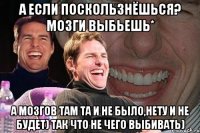 А ЕСЛИ ПОСКОЛЬЗНЁШЬСЯ? МОЗГИ ВЫБЬЕШЬ*

А МОЗГОВ ТАМ ТА И НЕ БЫЛО,НЕТУ И НЕ БУДЕТ) ТАК ЧТО НЕ ЧЕГО ВЫБИВАТЬ)